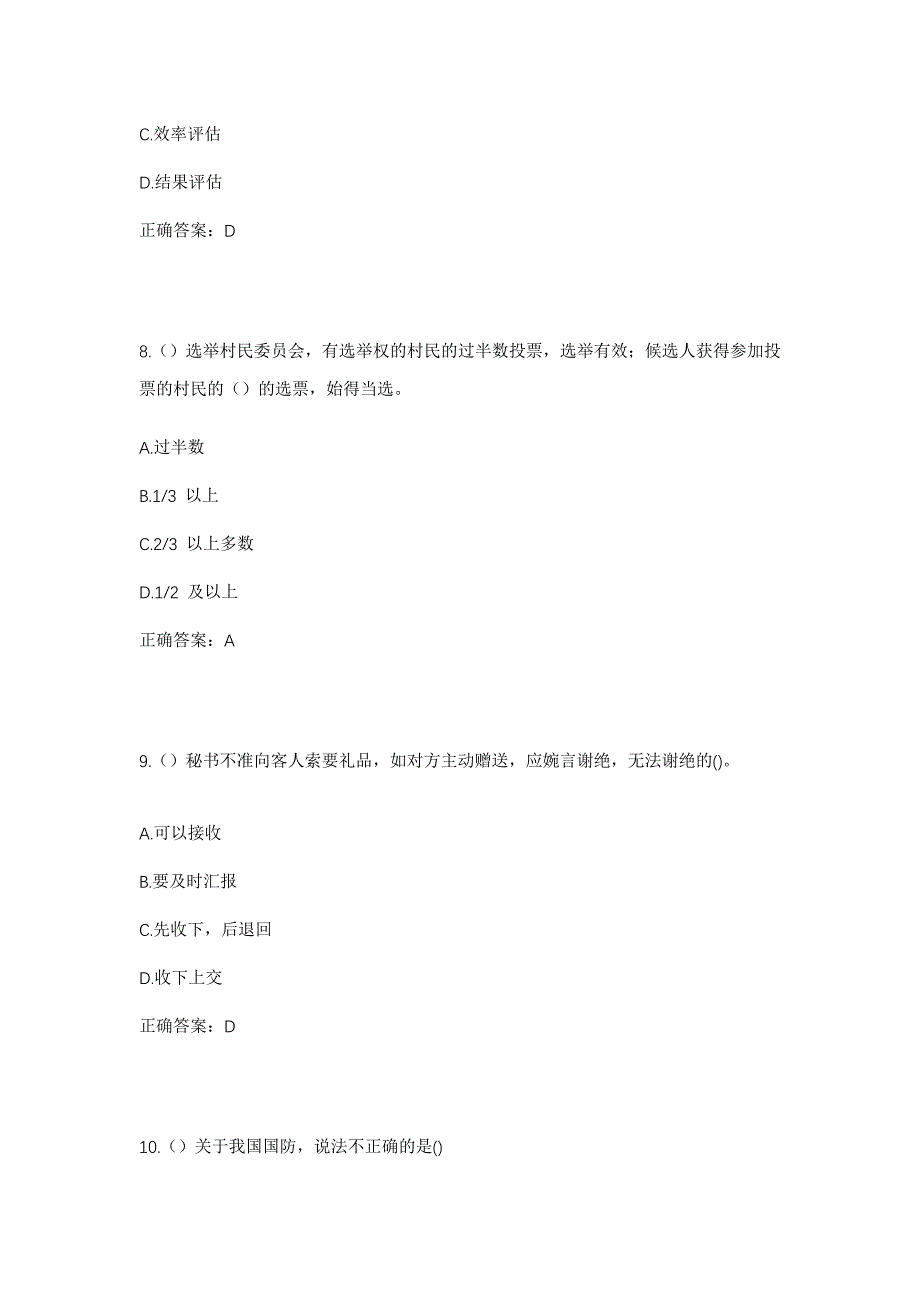 C.效率评估

D.结果评估

正确答案：D

8.（）选举村民委员会，有选举权的村民的过半数投票，选举有效；候选人获得参加投票的村民的（）的选票，始得当选。

A.过半数

B.1/3 以上

C.2/3 以上多数

D.1/2 及以上

正确答案：A

9.（）秘书不准向客人索要礼品，如对方主动赠送，应婉言谢绝，无法谢绝的()。

A.可以接收

B.要及时汇报

C.先收下，后退回

D.收下上交

正确答案：D

10.（）关于我国国防，说法不正确的是()